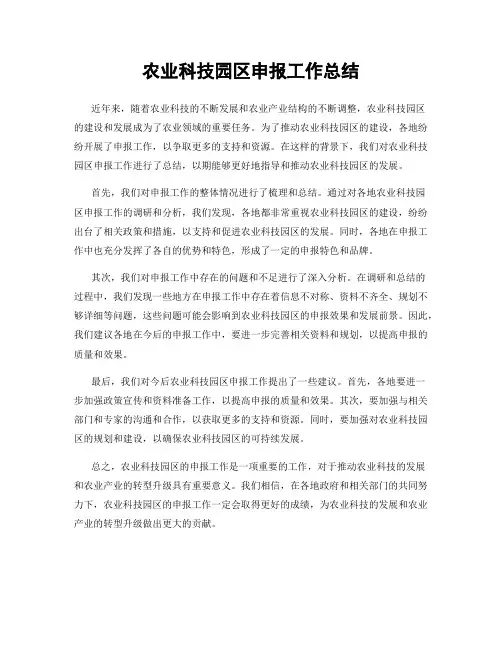 农业科技园区申报工作总结

近年来，随着农业科技的不断发展和农业产业结构的不断调整，农业科技园区的建设和发展成为了农业领域的重要任务。为了推动农业科技园区的建设，各地纷纷开展了申报工作，以争取更多的支持和资源。在这样的背景下，我们对农业科技园区申报工作进行了总结，以期能够更好地指导和推动农业科技园区的发展。

首先，我们对申报工作的整体情况进行了梳理和总结。通过对各地农业科技园区申报工作的调研和分析，我们发现，各地都非常重视农业科技园区的建设，纷纷出台了相关政策和措施，以支持和促进农业科技园区的发展。同时，各地在申报工作中也充分发挥了各自的优势和特色，形成了一定的申报特色和品牌。

其次，我们对申报工作中存在的问题和不足进行了深入分析。在调研和总结的过程中，我们发现一些地方在申报工作中存在着信息不对称、资料不齐全、规划不够详细等问题，这些问题可能会影响到农业科技园区的申报效果和发展前景。因此，我们建议各地在今后的申报工作中，要进一步完善相关资料和规划，以提高申报的质量和效果。

最后，我们对今后农业科技园区申报工作提出了一些建议。首先，各地要进一步加强政策宣传和资料准备工作，以提高申报的质量和效果。其次，要加强与相关部门和专家的沟通和合作，以获取更多的支持和资源。同时，要加强对农业科技园区的规划和建设，以确保农业科技园区的可持续发展。

总之，农业科技园区的申报工作是一项重要的工作，对于推动农业科技的发展和农业产业的转型升级具有重要意义。我们相信，在各地政府和相关部门的共同努力下，农业科技园区的申报工作一定会取得更好的成绩，为农业科技的发展和农业产业的转型升级做出更大的贡献。